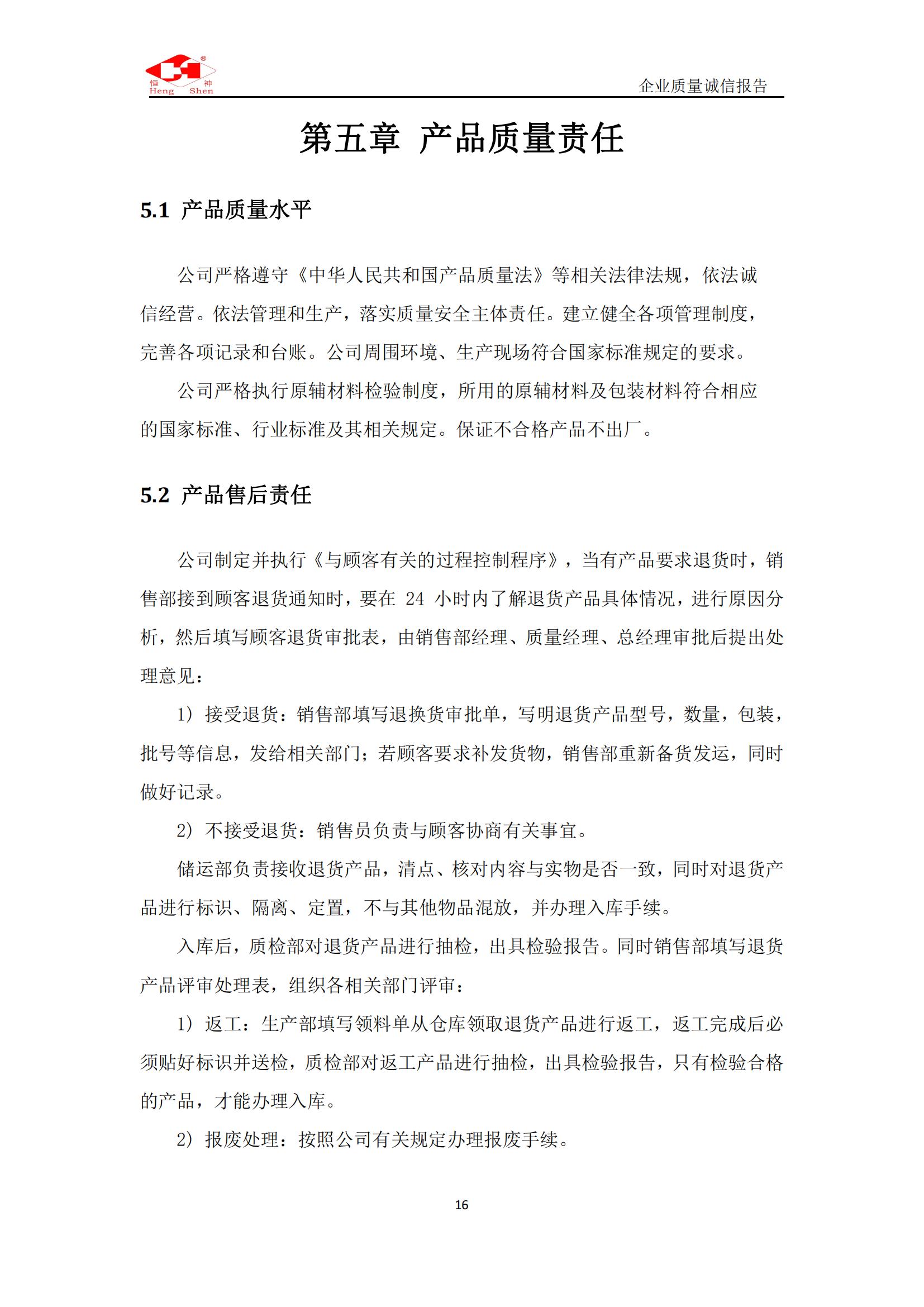 恒 神
Heng Shen

企业质量诚信报告

第五章 产品质量责任

5.1 产品质量水平

公司严格遵守《中华人民共和国产品质量法》等相关法律法规，依法诚信经营。依法管理和生产，落实质量安全主体责任。建立健全各项管理制度，完善各项记录和台账。公司周围环境、生产现场符合国家标准规定的要求。

公司严格执行原辅材料检验制度，所用的原辅材料及包装材料符合相应的国家标准、行业标准及其相关规定。保证不合格产品不出厂。

5.2 产品售后责任

公司制定并执行《与顾客有关的过程控制程序》，当有产品要求退货时，销售部接到顾客退货通知时，要在 24 小时内了解退货产品具体情况，进行原因分析，然后填写顾客退货审批表，由销售部经理、质量经理、总经理审批后提出处理意见：

1）接受退货：销售部填写退换货审批单，写明退货产品型号，数量，包装，批号等信息，发给相关部门；若顾客要求补发货物，销售部重新备货发运，同时做好记录。

2）不接受退货：销售员负责与顾客协商有关事宜。

储运部负责接收退货产品，清点、核对内容与实物是否一致，同时对退货产品进行标识、隔离、定置，不与其他物品混放，并办理入库手续。

入库后，质检部对退货产品进行抽检，出具检验报告。同时销售部填写退货产品评审处理表，组织各相关部门评审：

1）返工：生产部填写领料单从仓库领取退货产品进行返工，返工完成后必须贴好标识并送检，质检部对返工产品进行抽检，出具检验报告，只有检验合格的产品，才能办理入库。

2）报废处理：按照公司有关规定办理报废手续。

16